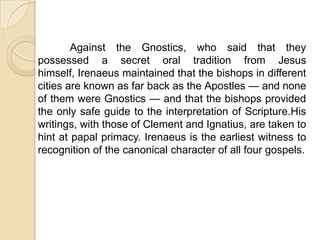 Against the Gnostics, who said that they possessed a secret oral tradition from Jesus himself, Irenaeus maintained that the bishops in different cities are known as far back as the Apostles — and none of them were Gnostics — and that the bishops provided the only safe guide to the interpretation of Scripture.His writings, with those of Clement and Ignatius, are taken to hint at papal primacy. Irenaeus is the earliest witness to recognition of the canonical character of all four gospels.